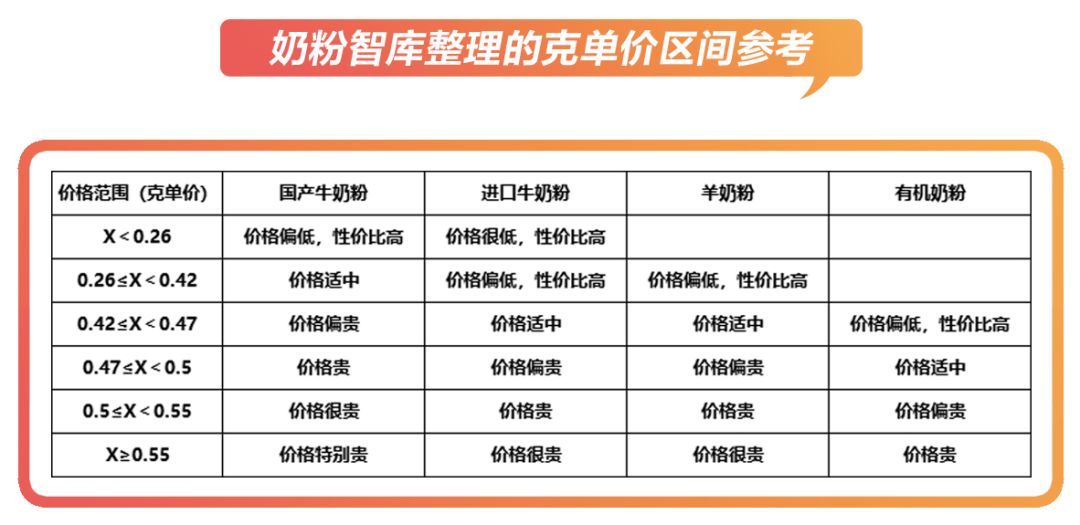 奶粉智库整理的克单价区间参考

| 价格范围（克单价） | 国产牛奶粉 | 进口牛奶粉 | 羊奶粉 | 有机奶粉 |
|---|---|---|---|---|
| X＜0.26 | 价格偏低，性价比高 | 价格很低，性价比高 | | |
| 0.26≤X＜0.42 | 价格适中 | 价格偏低，性价比高 | 价格偏低，性价比高 | |
| 0.42≤X＜0.47 | 价格偏贵 | 价格适中 | 价格适中 | 价格偏低，性价比高 |
| 0.47≤X＜0.5 | 价格贵 | 价格偏贵 | 价格偏贵 | 价格适中 |
| 0.5≤X＜0.55 | 价格很贵 | 价格贵 | 价格贵 | 价格偏贵 |
| X≥0.55 | 价格特别贵 | 价格很贵 | 价格很贵 | 价格贵 |